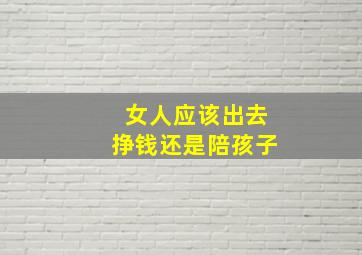 女人应该出去
挣钱还是陪孩子